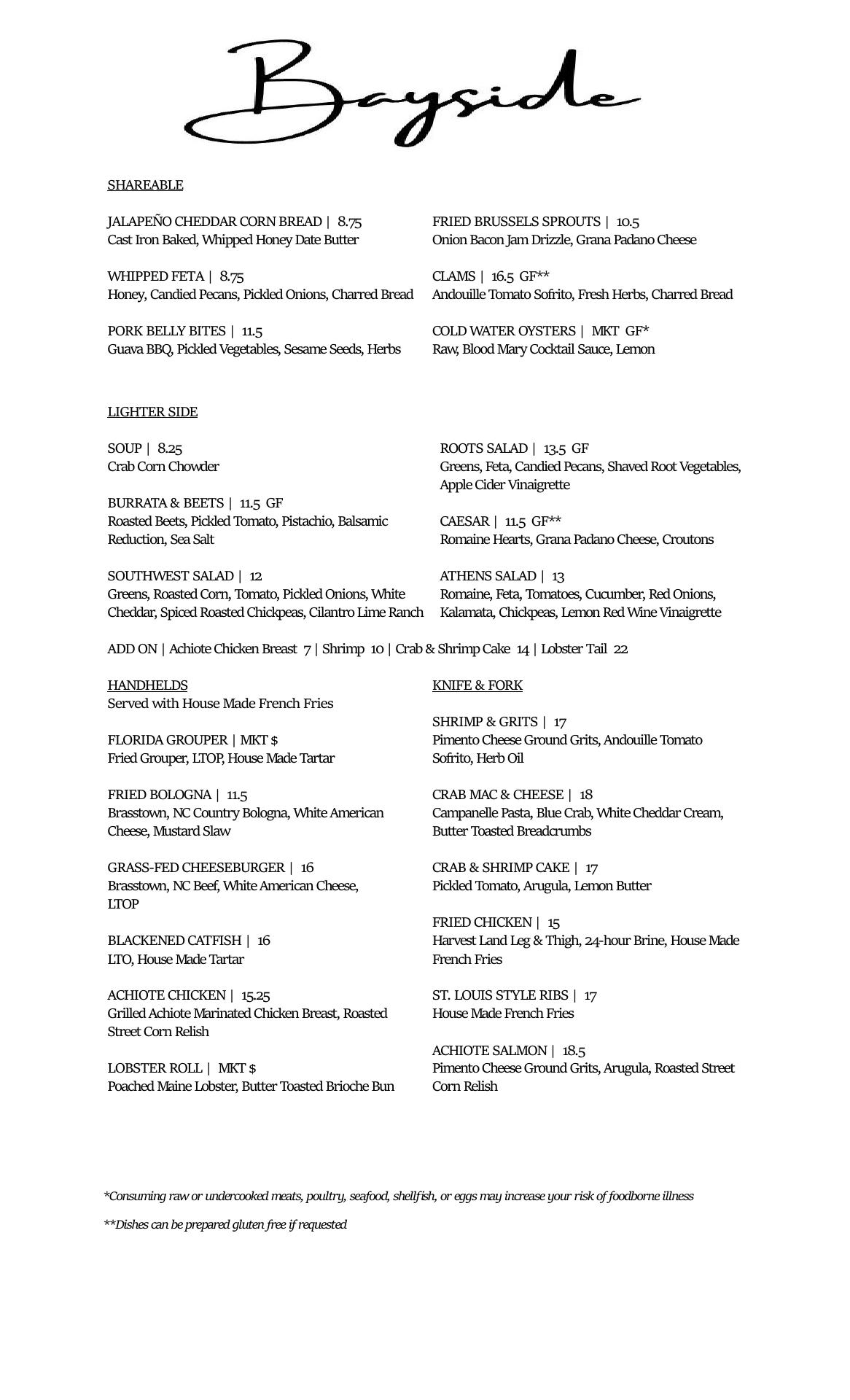 Bayside

SHAREABLE

JALAPEÑO CHEDDAR CORN BREAD | 8.75
Cast Iron Baked, Whipped Honey Date Butter

WHIPPED FETA | 8.75
Honey, Candied Pecans, Pickled Onions, Charred Bread

PORK BELLY BITES | 11.5
Guava BBQ, Pickled Vegetables, Sesame Seeds, Herbs

FRIED BRUSSELS SPROUTS | 10.5
Onion Bacon Jam Drizzle, Grana Padano Cheese

CLAMS | 16.5 GF**
Andouille Tomato Sofrito, Fresh Herbs, Charred Bread

COLD WATER OYSTERS | MKT GF*
Raw, Blood Mary Cocktail Sauce, Lemon

LIGHTER SIDE

SOUP | 8.25
Crab Corn Chowder

BURRATA & BEETS | 11.5 GF
Roasted Beets, Pickled Tomato, Pistachio, Balsamic Reduction, Sea Salt

SOUTHWEST SALAD | 12
Greens, Roasted Corn, Tomato, Pickled Onions, White Cheddar, Spiced Roasted Chickpeas, Cilantro Lime Ranch

ROOTS SALAD | 13.5 GF
Greens, Feta, Candied Pecans, Shaved Root Vegetables, Apple Cider Vinaigrette

CAESAR | 11.5 GF**
Romaine Hearts, Grana Padano Cheese, Croutons

ATHENS SALAD | 13
Romaine, Feta, Tomatoes, Cucumber, Red Onions, Kalamata, Chickpeas, Lemon Red Wine Vinaigrette

ADD ON | Achiote Chicken Breast 7 | Shrimp 10 | Crab & Shrimp Cake 14 | Lobster Tail 22

HANDHELDS
Served with House Made French Fries

FLORIDA GROUPER | MKT $
Fried Grouper, LTOP, House Made Tartar

FRIED BOLOGNA | 11.5
Brasstown, NC Country Bologna, White American Cheese, Mustard Slaw

GRASS-FED CHEESEBURGER | 16
Brasstown, NC Beef, White American Cheese, LTOP

BLACKENED CATFISH | 16
LTO, House Made Tartar

ACHIOTE CHICKEN | 15.25
Grilled Achiote Marinated Chicken Breast, Roasted Street Corn Relish

LOBSTER ROLL | MKT $
Poached Maine Lobster, Butter Toasted Brioche Bun

KNIFE & FORK

SHRIMP & GRITS | 17
Pimento Cheese Ground Grits, Andouille Tomato Sofrito, Herb Oil

CRAB MAC & CHEESE | 18
Campanelle Pasta, Blue Crab, White Cheddar Cream, Butter Toasted Breadcrumbs

CRAB & SHRIMP CAKE | 17
Pickled Tomato, Arugula, Lemon Butter

FRIED CHICKEN | 15
Harvest Land Leg & Thigh, 24-hour Brine, House Made French Fries

ST. LOUIS STYLE RIBS | 17
House Made French Fries

ACHIOTE SALMON | 18.5
Pimento Cheese Ground Grits, Arugula, Roasted Street Corn Relish

*Consuming raw or undercooked meats, poultry, seafood, shellfish, or eggs may increase your risk of foodborne illness

**Dishes can be prepared gluten free if requested